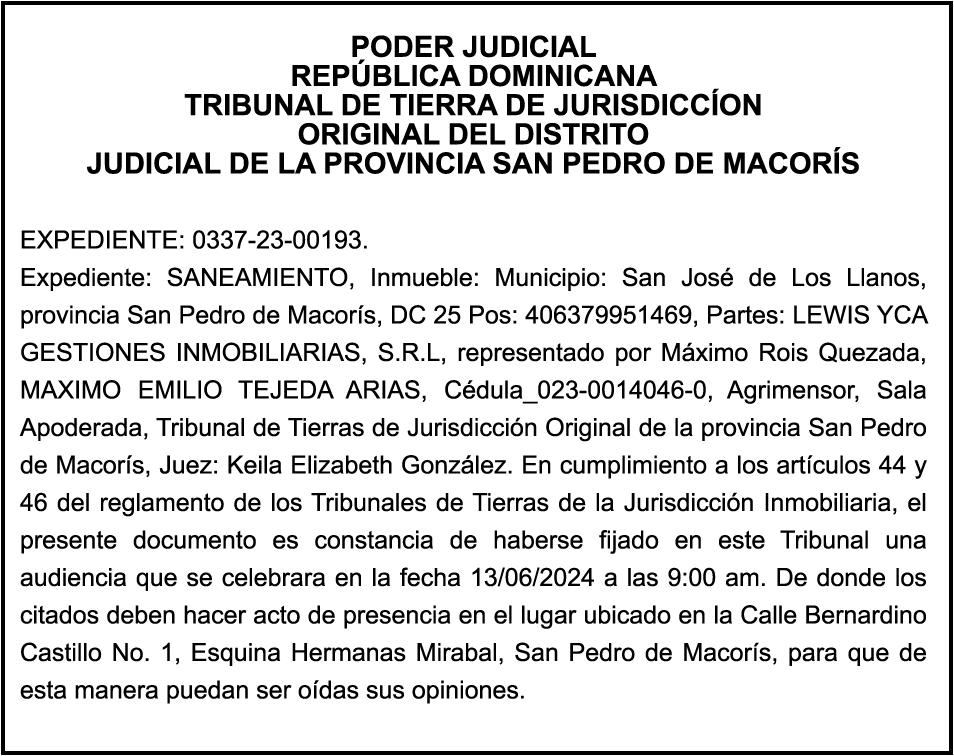 PODER JUDICIAL
REPÚBLICA DOMINICANA
TRIBUNAL DE TIERRA DE JURISDICCÍON
ORIGINAL DEL DISTRITO
JUDICIAL DE LA PROVINCIA SAN PEDRO DE MACORÍS

EXPEDIENTE: 0337-23-00193.
Expediente: SANEAMIENTO, Inmueble: Municipio: San José de Los Llanos, provincia San Pedro de Macorís, DC 25 Pos: 406379951469, Partes: LEWIS YCA GESTIONES INMOBILIARIAS, S.R.L, representado por Máximo Rois Quezada, MAXIMO EMILIO TEJEDA ARIAS, Cédula_023-0014046-0, Agrimensor, Sala Apoderada, Tribunal de Tierras de Jurisdicción Original de la provincia San Pedro de Macorís, Juez: Keila Elizabeth González. En cumplimiento a los artículos 44 y 46 del reglamento de los Tribunales de Tierras de la Jurisdicción Inmobiliaria, el presente documento es constancia de haberse fijado en este Tribunal una audiencia que se celebrara en la fecha 13/06/2024 a las 9:00 am. De donde los citados deben hacer acto de presencia en el lugar ubicado en la Calle Bernardino Castillo No. 1, Esquina Hermanas Mirabal, San Pedro de Macorís, para que de esta manera puedan ser oídas sus opiniones.